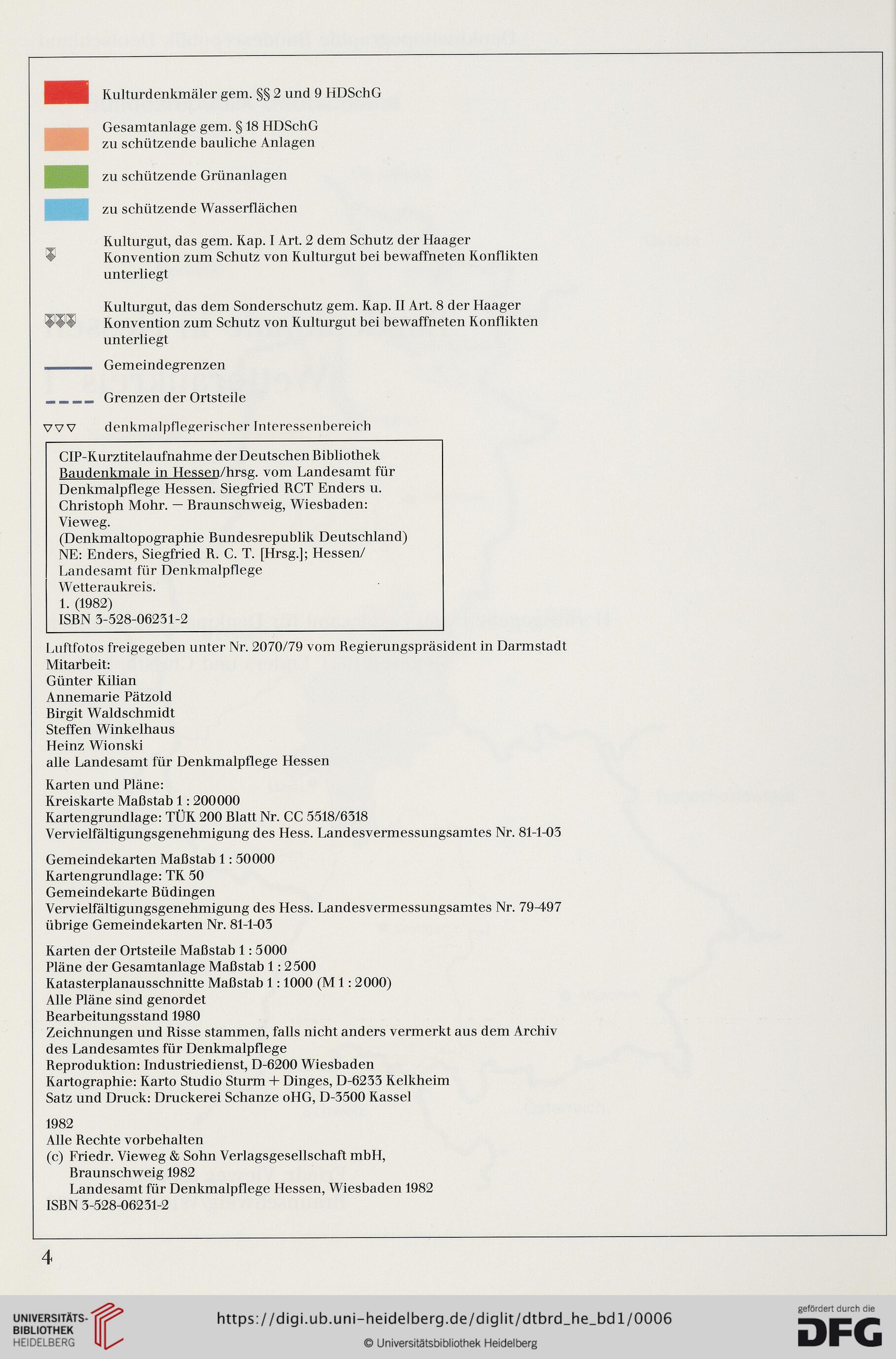 Kulturdenkmäler gem. §§ 2 und 9 HDSchG

Gesamtanlage gem. § 18 HDSchG
zu schützende bauliche Anlagen

zu schützende Grünanlagen

zu schützende Wasserflächen

Kulturgut, das gem. Kap. I Art. 2 dem Schutz der Haager Konvention zum Schutz von Kulturgut bei bewaffneten Konflikten unterliegt

Kulturgut, das dem Sonderschutz gem. Kap. II Art. 8 der Haager Konvention zum Schutz von Kulturgut bei bewaffneten Konflikten unterliegt

Gemeindegrenzen

Grenzen der Ortsteile

denkmalpflegerischer Interessenbereich

CIP-Kurztitelaufnahme der Deutschen Bibliothek
Baudenkmale in Hessen/hrsg. vom Landesamt für Denkmalpflege Hessen. Siegfried RCT Enders u. Christoph Mohr. — Braunschweig, Wiesbaden: Vieweg.
(Denkmaltopographie Bundesrepublik Deutschland)
NE: Enders, Siegfried R. C. T. [Hrsg.]; Hessen/ Landesamt für Denkmalpflege
Wetteraukreis.
1. (1982)
ISBN 3-528-06231-2

Luftfotos freigegeben unter Nr. 2070/79 vom Regierungspräsident in Darmstadt
Mitarbeit:
Günter Kilian
Annemarie Pätzold
Birgit Waldschmidt
Steffen Winkelhaus
Heinz Wionski
alle Landesamt für Denkmalpflege Hessen

Karten und Pläne:
Kreiskarte Maßstab 1 : 200000
Kartengrundlage: TÜK 200 Blatt Nr. CC 5518/6318
Vervielfältigungsgenehmigung des Hess. Landesvermessungsamtes Nr. 81-1-03

Gemeindekarten Maßstab 1 : 50000
Kartengrundlage: TK 50
Gemeindekarte Büdingen
Vervielfältigungsgenehmigung des Hess. Landesvermessungsamtes Nr. 79-497
übrige Gemeindekarten Nr. 81-1-03

Karten der Ortsteile Maßstab 1 : 5000
Pläne der Gesamtanlage Maßstab 1 : 2500
Katasterplanausschnitte Maßstab 1 : 1000 (M 1 : 2000)
Alle Pläne sind genordet
Bearbeitungsstand 1980
Zeichnungen und Risse stammen, falls nicht anders vermerkt aus dem Archiv des Landesamtes für Denkmalpflege
Reproduktion: Industriedienst, D-6200 Wiesbaden
Kartographie: Karto Studio Sturm + Dinges, D-6233 Kelkheim
Satz und Druck: Druckerei Schanze oHG, D-3500 Kassel

1982
Alle Rechte vorbehalten
(c) Friedr. Vieweg & Sohn Verlagsgesellschaft mbH, Braunschweig 1982
Landesamt für Denkmalpflege Hessen, Wiesbaden 1982
ISBN 3-528-06231-2

4

UNIVERSITÄTS-BIBLIOTHEK HEIDELBERG
https://digi.ub.uni-heidelberg.de/diglit/dtbrd_he_bd1/0006
© Universitätsbibliothek Heidelberg
gefördert durch die DFG